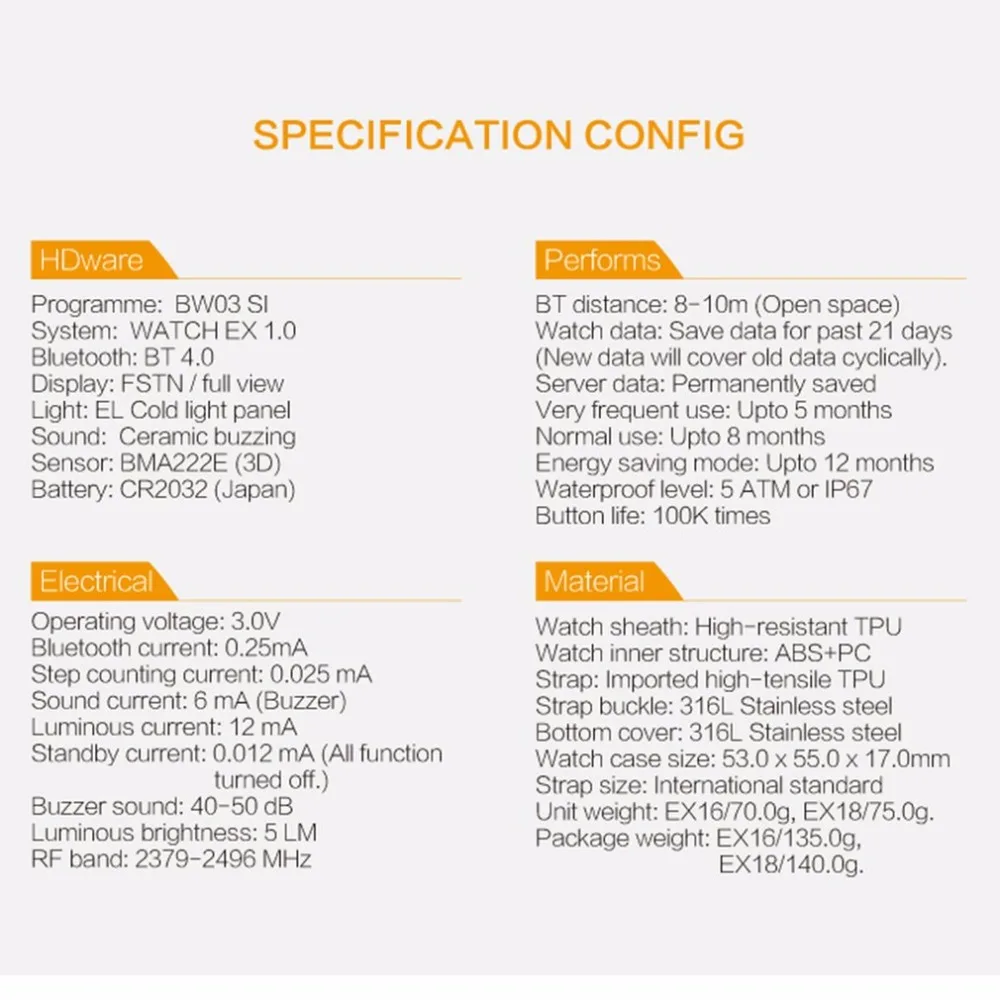 SPECIFICATION CONFIG

HDware

Programme: BW03 SI
System: WATCH EX 1.0
Bluetooth: BT 4.0
Display: FSTN / full view
Light: EL Cold light panel
Sound: Ceramic buzzing
Sensor: BMA222E (3D)
Battery: CR2032 (Japan)

Electrical

Operating voltage: 3.0V
Bluetooth current: 0.25mA
Step counting current: 0.025 mA
Sound current: 6 mA (Buzzer)
Luminous current: 12 mA
Standby current: 0.012 mA (All function turned off.)
Buzzer sound: 40-50 dB
Luminous brightness: 5 LM
RF band: 2379-2496 MHz

Performs

BT distance: 8-10m (Open space)
Watch data: Save data for past 21 days (New data will cover old data cyclically).
Server data: Permanently saved
Very frequent use: Upto 5 months
Normal use: Upto 8 months
Energy saving mode: Upto 12 months
Waterproof level: 5 ATM or IP67
Button life: 100K times

Material

Watch sheath: High-resistant TPU
Watch inner structure: ABS+PC
Strap: Imported high-tensile TPU
Strap buckle: 316L Stainless steel
Bottom cover: 316L Stainless steel
Watch case size: 53.0 x 55.0 x 17.0mm
Strap size: International standard
Unit weight: EX16/70.0g, EX18/75.0g.
Package weight: EX16/135.0g, EX18/140.0g.